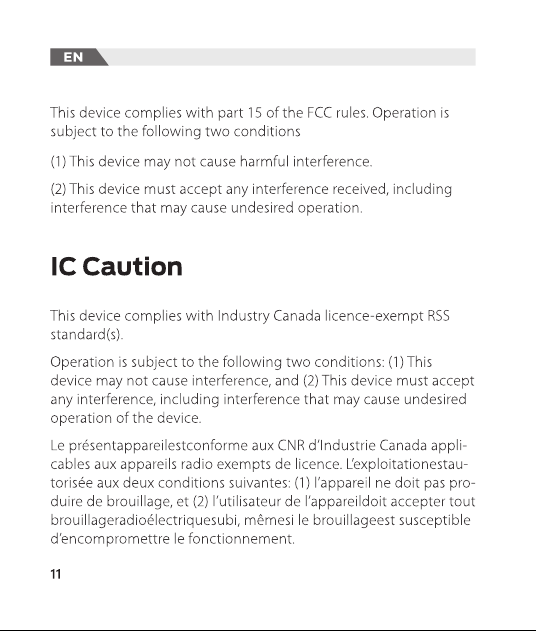 EN

This device complies with part 15 of the FCC rules. Operation is subject to the following two conditions

(1) This device may not cause harmful interference.

(2) This device must accept any interference received, including interference that may cause undesired operation.

IC Caution

This device complies with Industry Canada licence-exempt RSS standard(s).

Operation is subject to the following two conditions: (1) This device may not cause interference, and (2) This device must accept any interference, including interference that may cause undesired operation of the device.

Le présentappareilestconforme aux CNR d'Industrie Canada applicables aux appareils radio exempts de licence. L'exploitationestautorisée aux deux conditions suivantes: (1) l'appareil ne doit pas produire de brouillage, et (2) l'utilisateur de l'appareildoit accepter tout brouillageradioélectriquesubi, mêmesi le brouillageest susceptible d'encompromettre le fonctionnement.

11